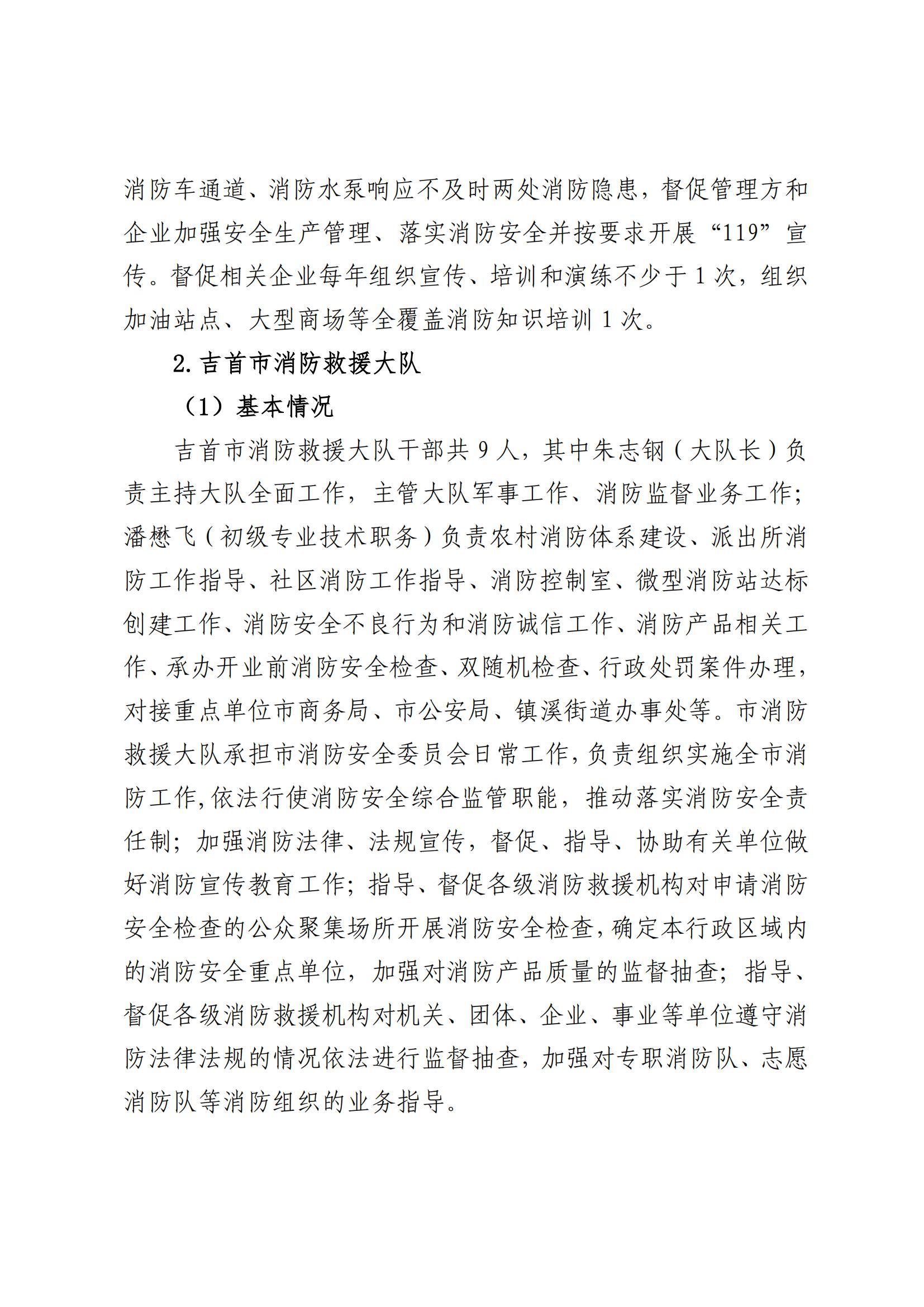 消防车通道、消防水泵响应不及时两处消防隐患，督促管理方和企业加强安全生产管理、落实消防安全并按要求开展“119”宣传。督促相关企业每年组织宣传、培训和演练不少于1次，组织加油站点、大型商场等全覆盖消防知识培训1次。

2.吉首市消防救援大队

（1）基本情况

吉首市消防救援大队干部共9人，其中朱志钢（大队长）负责主持大队全面工作，主管大队军事工作、消防监督业务工作；潘懋飞（初级专业技术职务）负责农村消防体系建设、派出所消防工作指导、社区消防工作指导、消防控制室、微型消防站达标创建工作、消防安全不良行为和消防诚信工作、消防产品相关工作、承办开业前消防安全检查、双随机检查、行政处罚案件办理，对接重点单位市商务局、市公安局、镇溪街道办事处等。市消防救援大队承担市消防安全委员会日常工作，负责组织实施全市消防工作，依法行使消防安全综合监管职能，推动落实消防安全责任制；加强消防法律、法规宣传，督促、指导、协助有关单位做好消防宣传教育工作；指导、督促各级消防救援机构对申请消防安全检查的公众聚集场所开展消防安全检查，确定本行政区域内的消防安全重点单位，加强对消防产品质量的监督抽查；指导、督促各级消防救援机构对机关、团体、企业、事业等单位遵守消防法律法规的情况依法进行监督抽查，加强对专职消防队、志愿消防队等消防组织的业务指导。